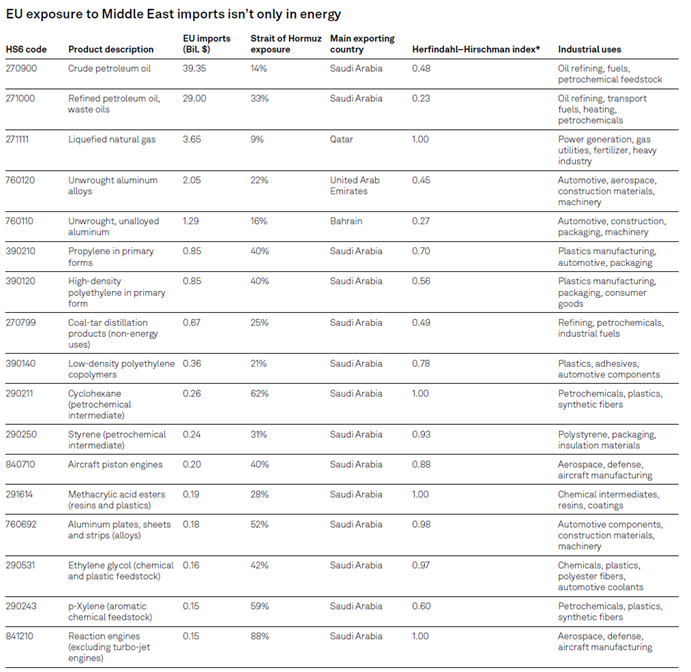 EU exposure to Middle East imports isn't only in energy

| HS6 code | Product description | EU imports (Bil. $) | Strait of Hormuz exposure | Main exporting country | Herfindahl–Hirschman index* | Industrial uses |
|---|---|---|---|---|---|---|
| 270900 | Crude petroleum oil | 39.35 | 14% | Saudi Arabia | 0.48 | Oil refining, fuels, petrochemical feedstock |
| 271000 | Refined petroleum oil, waste oils | 29.00 | 33% | Saudi Arabia | 0.23 | Oil refining, transport fuels, heating, petrochemicals |
| 271111 | Liquefied natural gas | 3.65 | 9% | Qatar | 1.00 | Power generation, gas utilities, fertilizer, heavy industry |
| 760120 | Unwrought aluminum alloys | 2.05 | 22% | United Arab Emirates | 0.45 | Automotive, aerospace, construction materials, machinery |
| 760110 | Unwrought, unalloyed aluminum | 1.29 | 16% | Bahrain | 0.27 | Automotive, construction, packaging, machinery |
| 390210 | Propylene in primary forms | 0.85 | 40% | Saudi Arabia | 0.70 | Plastics manufacturing, automotive, packaging |
| 390120 | High-density polyethylene in primary form | 0.85 | 40% | Saudi Arabia | 0.56 | Plastics manufacturing, packaging, consumer goods |
| 270799 | Coal-tar distillation products (non-energy uses) | 0.67 | 25% | Saudi Arabia | 0.49 | Refining, petrochemicals, industrial fuels |
| 390140 | Low-density polyethylene copolymers | 0.36 | 21% | Saudi Arabia | 0.78 | Plastics, adhesives, automotive components |
| 290211 | Cyclohexane (petrochemical intermediate) | 0.26 | 62% | Saudi Arabia | 1.00 | Petrochemicals, plastics, synthetic fibers |
| 290250 | Styrene (petrochemical intermediate) | 0.24 | 31% | Saudi Arabia | 0.93 | Polystyrene, packaging, insulation materials |
| 840710 | Aircraft piston engines | 0.20 | 40% | Saudi Arabia | 0.88 | Aerospace, defense, aircraft manufacturing |
| 291614 | Methacrylic acid esters (resins and plastics) | 0.19 | 28% | Saudi Arabia | 1.00 | Chemical intermediates, resins, coatings |
| 760692 | Aluminum plates, sheets and strips (alloys) | 0.18 | 52% | Saudi Arabia | 0.98 | Automotive components, construction materials, machinery |
| 290531 | Ethylene glycol (chemical and plastic feedstock) | 0.16 | 42% | Saudi Arabia | 0.97 | Chemicals, plastics, polyester fibers, automotive coolants |
| 290243 | p-Xylene (aromatic chemical feedstock) | 0.15 | 59% | Saudi Arabia | 0.60 | Petrochemicals, plastics, synthetic fibers |
| 841210 | Reaction engines (excluding turbo-jet engines) | 0.15 | 88% | Saudi Arabia | 1.00 | Aerospace, defense, aircraft manufacturing |